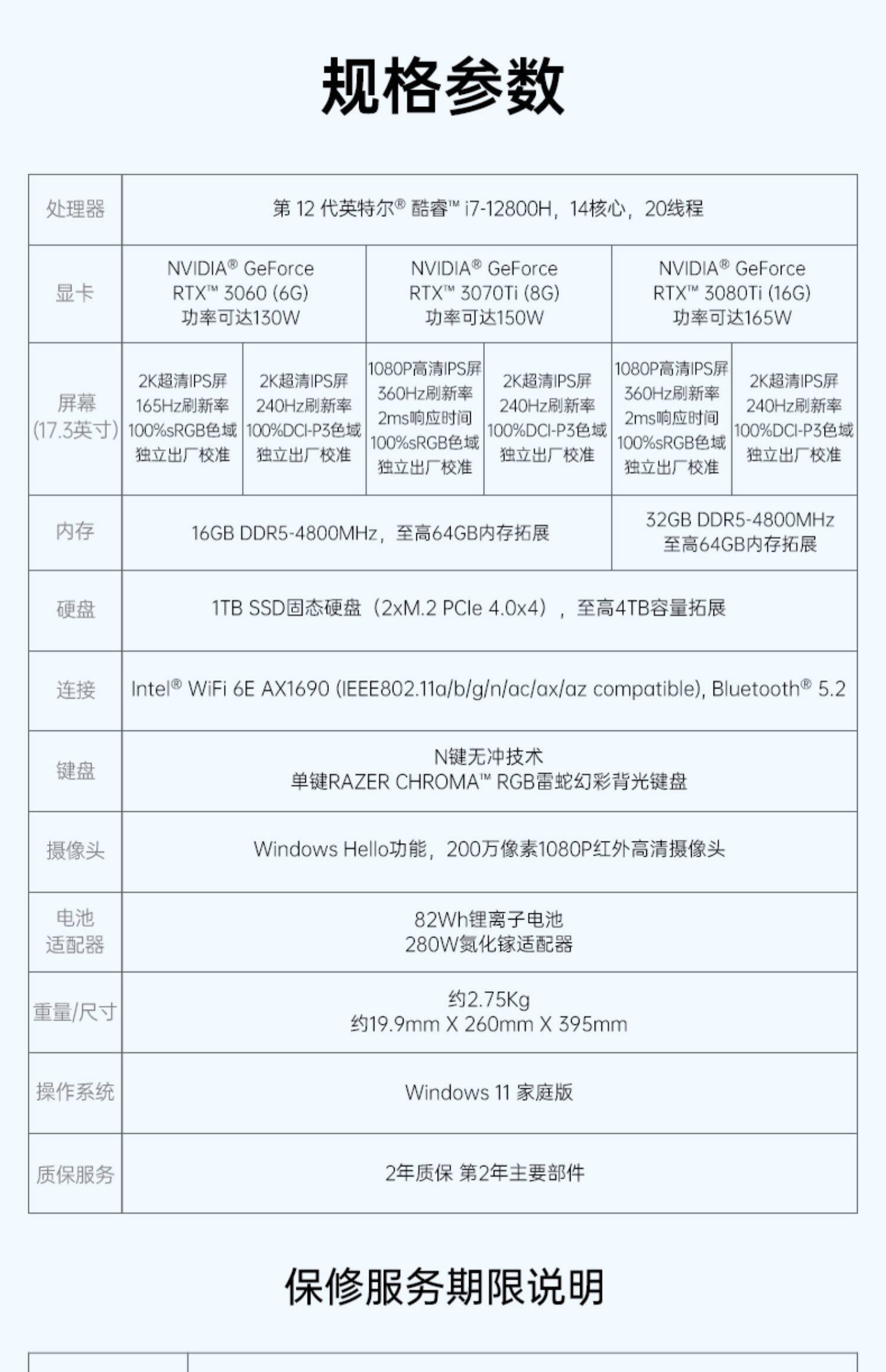 规格参数

| 处理器 | 第 12 代英特尔® 酷睿™ i7-12800H，14核心，20线程 | | | | | |
|---|---|---|---|---|---|---|
| 显卡 | NVIDIA® GeForce RTX™ 3060 (6G) 功率可达130W | | NVIDIA® GeForce RTX™ 3070Ti (8G) 功率可达150W | | NVIDIA® GeForce RTX™ 3080Ti (16G) 功率可达165W | |
| 屏幕 (17.3英寸) | 2K超清IPS屏 165Hz刷新率 100%sRGB色域 独立出厂校准 | 2K超清IPS屏 240Hz刷新率 100%DCI-P3色域 独立出厂校准 | 1080P高清IPS屏 360Hz刷新率 2ms响应时间 100%sRGB色域 独立出厂校准 | 2K超清IPS屏 240Hz刷新率 100%DCI-P3色域 独立出厂校准 | 1080P高清IPS屏 360Hz刷新率 2ms响应时间 100%sRGB色域 独立出厂校准 | 2K超清IPS屏 240Hz刷新率 100%DCI-P3色域 独立出厂校准 |
| 内存 | 16GB DDR5-4800MHz，至高64GB内存拓展 | | | | 32GB DDR5-4800MHz 至高64GB内存拓展 | |
| 硬盘 | 1TB SSD固态硬盘（2xM.2 PCIe 4.0x4），至高4TB容量拓展 | | | | | |
| 连接 | Intel® WiFi 6E AX1690 (IEEE802.11a/b/g/n/ac/ax/az compatible), Bluetooth® 5.2 | | | | | |
| 键盘 | N键无冲技术 单键RAZER CHROMA™ RGB雷蛇幻彩背光键盘 | | | | | |
| 摄像头 | Windows Hello功能，200万像素1080P红外高清摄像头 | | | | | |
| 电池 适配器 | 82Wh锂离子电池 280W氮化镓适配器 | | | | | |
| 重量/尺寸 | 约2.75Kg 约19.9mm X 260mm X 395mm | | | | | |
| 操作系统 | Windows 11 家庭版 | | | | | |
| 质保服务 | 2年质保 第2年主要部件 | | | | | |

保修服务期限说明